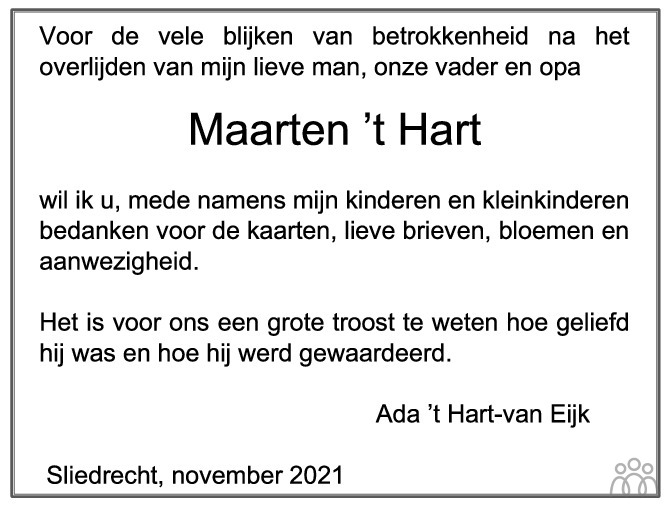 Voor de vele blijken van betrokkenheid na het overlijden van mijn lieve man, onze vader en opa

Maarten ’t Hart

wil ik u, mede namens mijn kinderen en kleinkinderen bedanken voor de kaarten, lieve brieven, bloemen en aanwezigheid.

Het is voor ons een grote troost te weten hoe geliefd hij was en hoe hij werd gewaardeerd.

Ada ’t Hart-van Eijk

Sliedrecht, november 2021